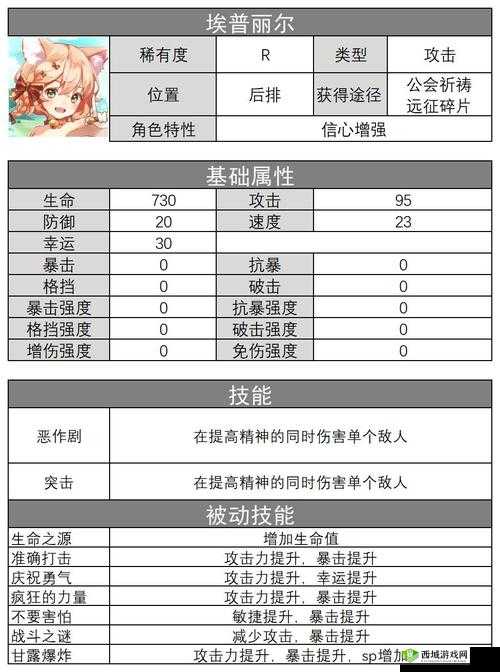 埃普丽尔

| 稀有度 | R | 类型 | 攻击 |
|---|---|---|---|
| 位置 | 后排 | 获得途径 | 公会祈祷 远征碎片 |
| 角色特性 | 信心增强 | | |

基础属性

| 生命 | 730 | 攻击 | 95 |
|---|---|---|---|
| 防御 | 20 | 速度 | 23 |
| 幸运 | 30 | | |
| 暴击 | 0 | 抗暴 | 0 |
| 格挡 | 0 | 破击 | 0 |
| 暴击强度 | 0 | 抗暴强度 | 0 |
| 格挡强度 | 0 | 破击强度 | 0 |
| 增伤强度 | 0 | 免伤强度 | 0 |

技能

| 恶作剧 | 在提高精神的同时伤害单个敌人 |
|---|---|
| 突击 | 在提高精神的同时伤害单个敌人 |

被动技能

| 生命之源 | 增加生命值 |
|---|---|
| 准确打击 | 攻击力提升，暴击提升 |
| 庆祝勇气 | 攻击力提升，幸运提升 |
| 疯狂的力量 | 攻击力提升，暴击提升 |
| 不要害怕 | 敏捷提升，暴击提升 |
| 战斗之谜 | 减少攻击，暴击提升 |
| 甘露爆炸 | 攻击力提升，暴击提升，sp增加 |

西域游戏网